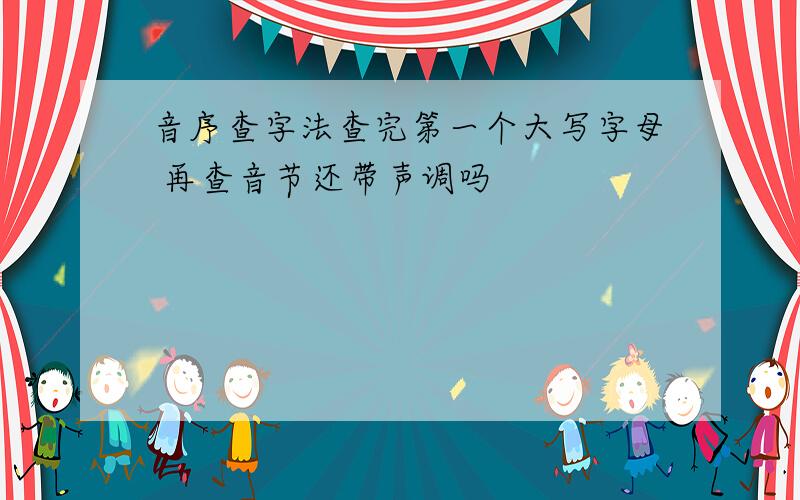 音序查字法查完第一个大写字母 再查音节还带声调吗